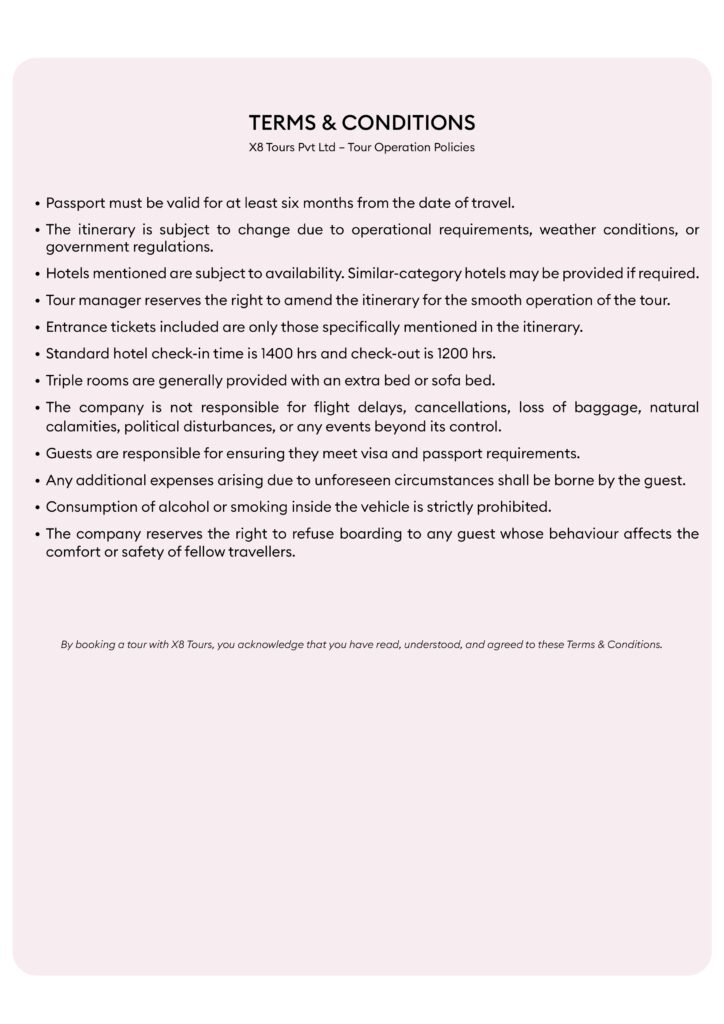 TERMS & CONDITIONS
X8 Tours Pvt Ltd – Tour Operation Policies

• Passport must be valid for at least six months from the date of travel.
• The itinerary is subject to change due to operational requirements, weather conditions, or government regulations.
• Hotels mentioned are subject to availability. Similar-category hotels may be provided if required.
• Tour manager reserves the right to amend the itinerary for the smooth operation of the tour.
• Entrance tickets included are only those specifically mentioned in the itinerary.
• Standard hotel check-in time is 1400 hrs and check-out is 1200 hrs.
• Triple rooms are generally provided with an extra bed or sofa bed.
• The company is not responsible for flight delays, cancellations, loss of baggage, natural calamities, political disturbances, or any events beyond its control.
• Guests are responsible for ensuring they meet visa and passport requirements.
• Any additional expenses arising due to unforeseen circumstances shall be borne by the guest.
• Consumption of alcohol or smoking inside the vehicle is strictly prohibited.
• The company reserves the right to refuse boarding to any guest whose behaviour affects the comfort or safety of fellow travellers.

By booking a tour with X8 Tours, you acknowledge that you have read, understood, and agreed to these Terms & Conditions.